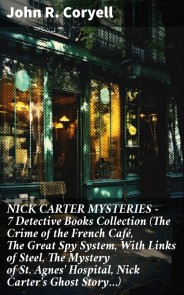 John R. Coryell

NICK CARTER MYSTERIES - 7 Detective Books Collection (The Crime of the French Café, The Great Spy System, With Links of Steel, The Mystery of St. Agnes' Hospital, Nick Carter's Ghost Story...)